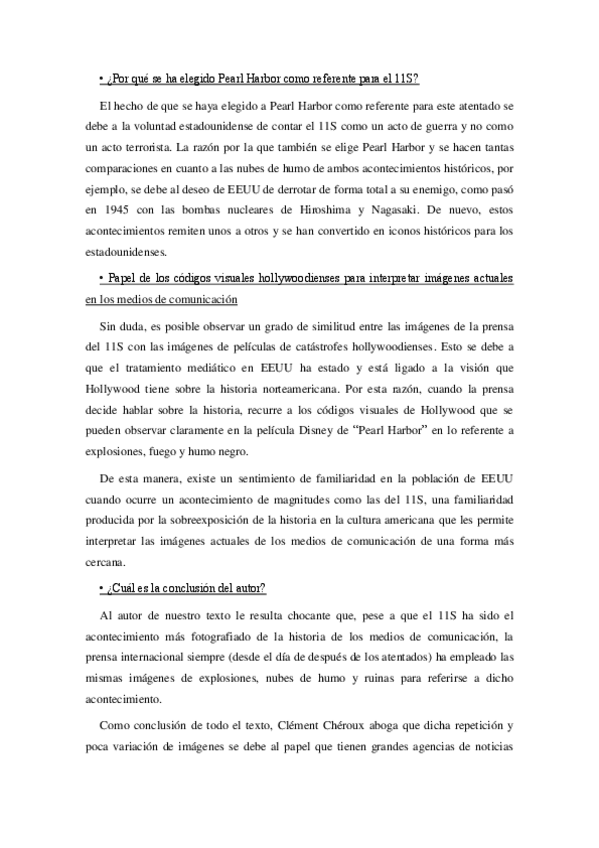 • ¿Por qué se ha elegido Pearl Harbor como referente para el 11S?

El hecho de que se haya elegido a Pearl Harbor como referente para este atentado se debe a la voluntad estadounidense de contar el 11S como un acto de guerra y no como un acto terrorista. La razón por la que también se elige Pearl Harbor y se hacen tantas comparaciones en cuanto a las nubes de humo de ambos acontecimientos históricos, por ejemplo, se debe al deseo de EEUU de derrotar de forma total a su enemigo, como pasó en 1945 con las bombas nucleares de Hiroshima y Nagasaki. De nuevo, estos acontecimientos remiten unos a otros y se han convertido en iconos históricos para los estadounidenses.

• Papel de los códigos visuales hollywoodienses para interpretar imágenes actuales en los medios de comunicación

Sin duda, es posible observar un grado de similitud entre las imágenes de la prensa del 11S con las imágenes de películas de catástrofes hollywoodienses. Esto se debe a que el tratamiento mediático en EEUU ha estado y está ligado a la visión que Hollywood tiene sobre la historia norteamericana. Por esta razón, cuando la prensa decide hablar sobre la historia, recurre a los códigos visuales de Hollywood que se pueden observar claramente en la película Disney de “Pearl Harbor” en lo referente a explosiones, fuego y humo negro.

De esta manera, existe un sentimiento de familiaridad en la población de EEUU cuando ocurre un acontecimiento de magnitudes como las del 11S, una familiaridad producida por la sobreexposición de la historia en la cultura americana que les permite interpretar las imágenes actuales de los medios de comunicación de una forma más cercana.

• ¿Cuál es la conclusión del autor?

Al autor de nuestro texto le resulta chocante que, pese a que el 11S ha sido el acontecimiento más fotografiado de la historia de los medios de comunicación, la prensa internacional siempre (desde el día de después de los atentados) ha empleado las mismas imágenes de explosiones, nubes de humo y ruinas para referirse a dicho acontecimiento.

Como conclusión de todo el texto, Clément Chéroux aboga que dicha repetición y poca variación de imágenes se debe al papel que tienen grandes agencias de noticias